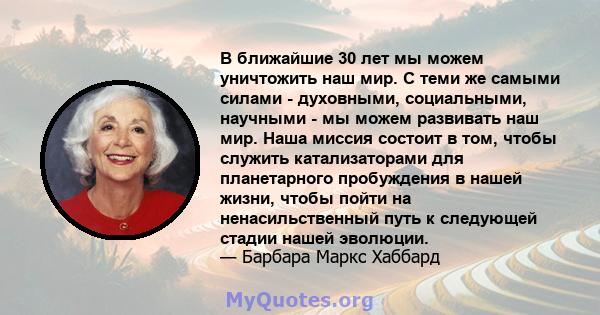 В ближайшие 30 лет мы можем уничтожить наш мир. С теми же самыми силами - духовными, социальными, научными - мы можем развивать наш мир. Наша миссия состоит в том, чтобы служить катализаторами для планетарного пробуждения в нашей жизни, чтобы пойти на ненасильственный путь к следующей стадии нашей эволюции.
— Барбара Маркс Хаббард

MyQuotes.org